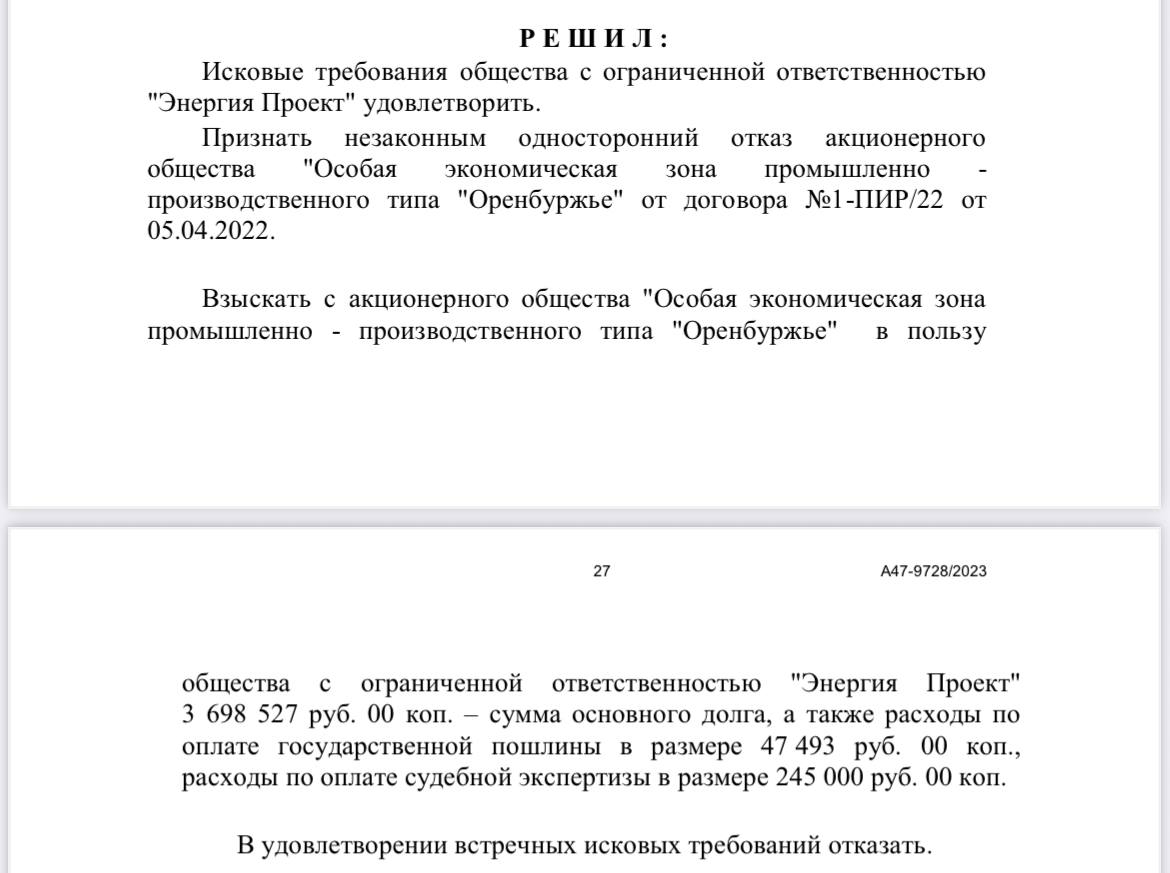 Р Е Ш И Л :

Исковые требования общества с ограниченной ответственностью "Энергия Проект" удовлетворить.

Признать незаконным односторонний отказ акционерного общества "Особая экономическая зона промышленно - производственного типа "Оренбуржье" от договора №1-ПИР/22 от 05.04.2022.

Взыскать с акционерного общества "Особая экономическая зона промышленно - производственного типа "Оренбуржье" в пользу

27 А47-9728/2023

общества с ограниченной ответственностью "Энергия Проект" 3 698 527 руб. 00 коп. – сумма основного долга, а также расходы по оплате государственной пошлины в размере 47 493 руб. 00 коп., расходы по оплате судебной экспертизы в размере 245 000 руб. 00 коп.

В удовлетворении встречных исковых требований отказать.